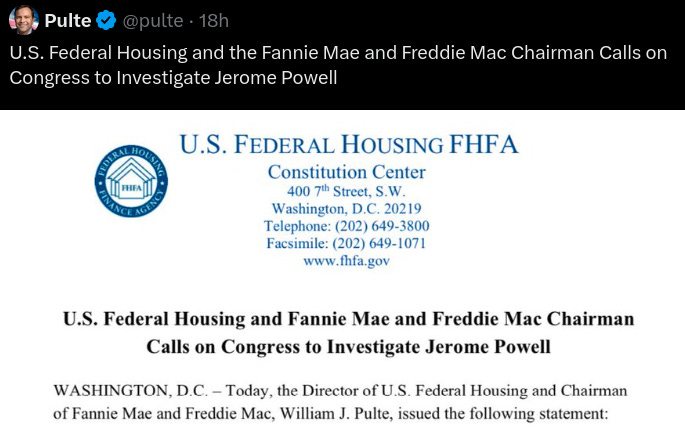 Pulte @pulte · 18h

U.S. Federal Housing and the Fannie Mae and Freddie Mac Chairman Calls on Congress to Investigate Jerome Powell

FEDERAL HOUSING FINANCE AGENCY FHFA

U.S. FEDERAL HOUSING FHFA
Constitution Center
400 7th Street, S.W.
Washington, D.C. 20219
Telephone: (202) 649-3800
Facsimile: (202) 649-1071
www.fhfa.gov

U.S. Federal Housing and Fannie Mae and Freddie Mac Chairman Calls on Congress to Investigate Jerome Powell

WASHINGTON, D.C. – Today, the Director of U.S. Federal Housing and Chairman of Fannie Mae and Freddie Mac, William J. Pulte, issued the following statement: